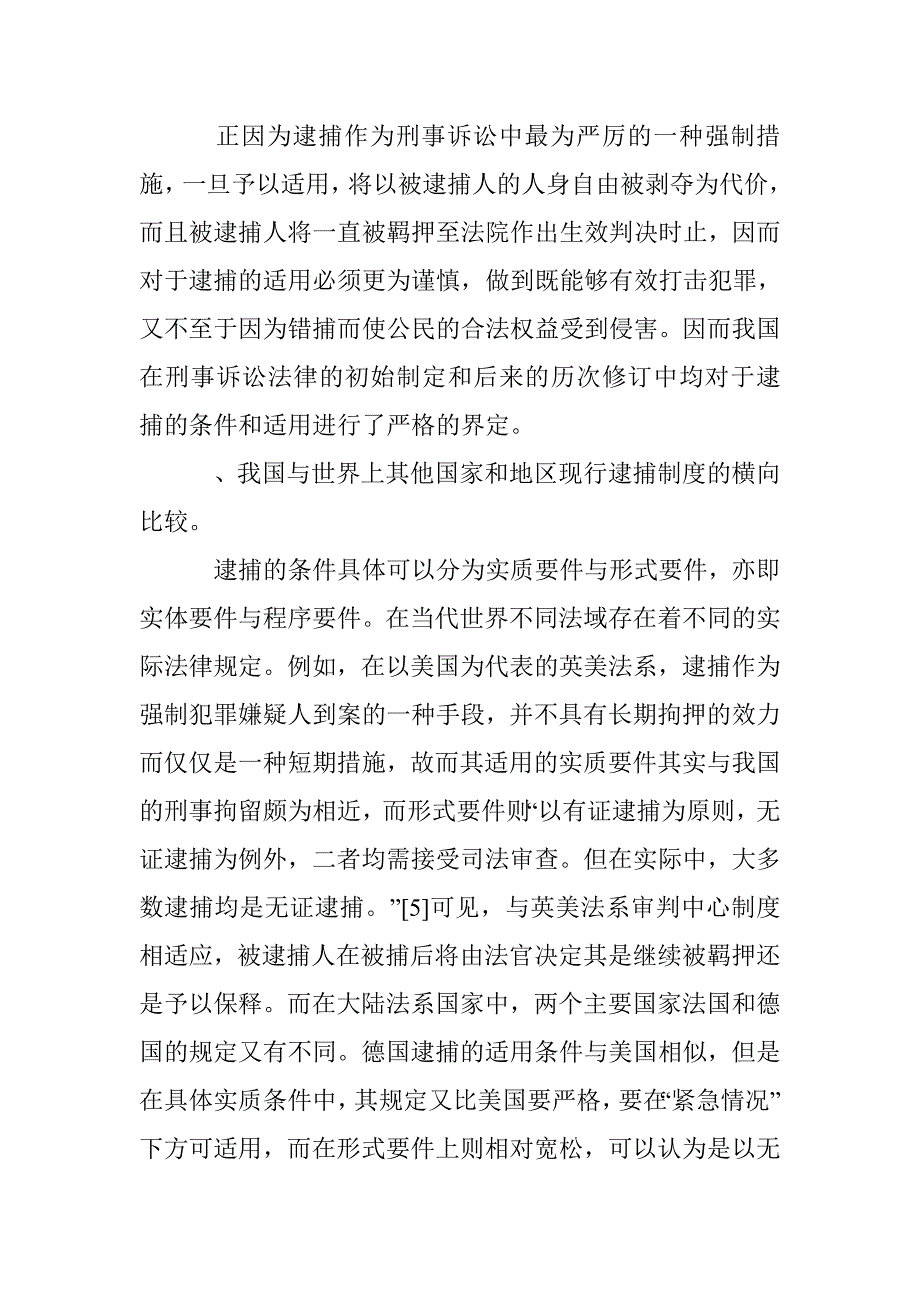 正因为逮捕作为刑事诉讼中最为严厉的一种强制措施，一旦予以适用，将以被逮捕人的人身自由被剥夺为代价，而且被逮捕人将一直被羁押至法院作出生效判决时止，因而对于逮捕的适用必须更为谨慎，做到既能够有效打击犯罪，又不至于因为错捕而使公民的合法权益受到侵害。因而我国在刑事诉讼法律的初始制定和后来的历次修订中均对于逮捕的条件和适用进行了严格的界定。

、我国与世界上其他国家和地区现行逮捕制度的横向比较。

逮捕的条件具体可以分为实质要件与形式要件，亦即实体要件与程序要件。在当代世界不同法域存在着不同的实际法律规定。例如，在以美国为代表的英美法系，逮捕作为强制犯罪嫌疑人到案的一种手段，并不具有长期拘押的效力而仅仅是一种短期措施，故而其适用的实质要件其实与我国的刑事拘留颇为相近，而形式要件则“以有证逮捕为原则，无证逮捕为例外，二者均需接受司法审查。但在实际中，大多数逮捕均是无证逮捕。”[5]可见，与英美法系审判中心制度相适应，被逮捕人在被捕后将由法官决定其是继续被羁押还是予以保释。而在大陆法系国家中，两个主要国家法国和德国的规定又有不同。德国逮捕的适用条件与美国相似，但是在具体实质条件中，其规定又比美国要严格，要在“紧急情况”下方可适用，而在形式要件上则相对宽松，可以认为是以无